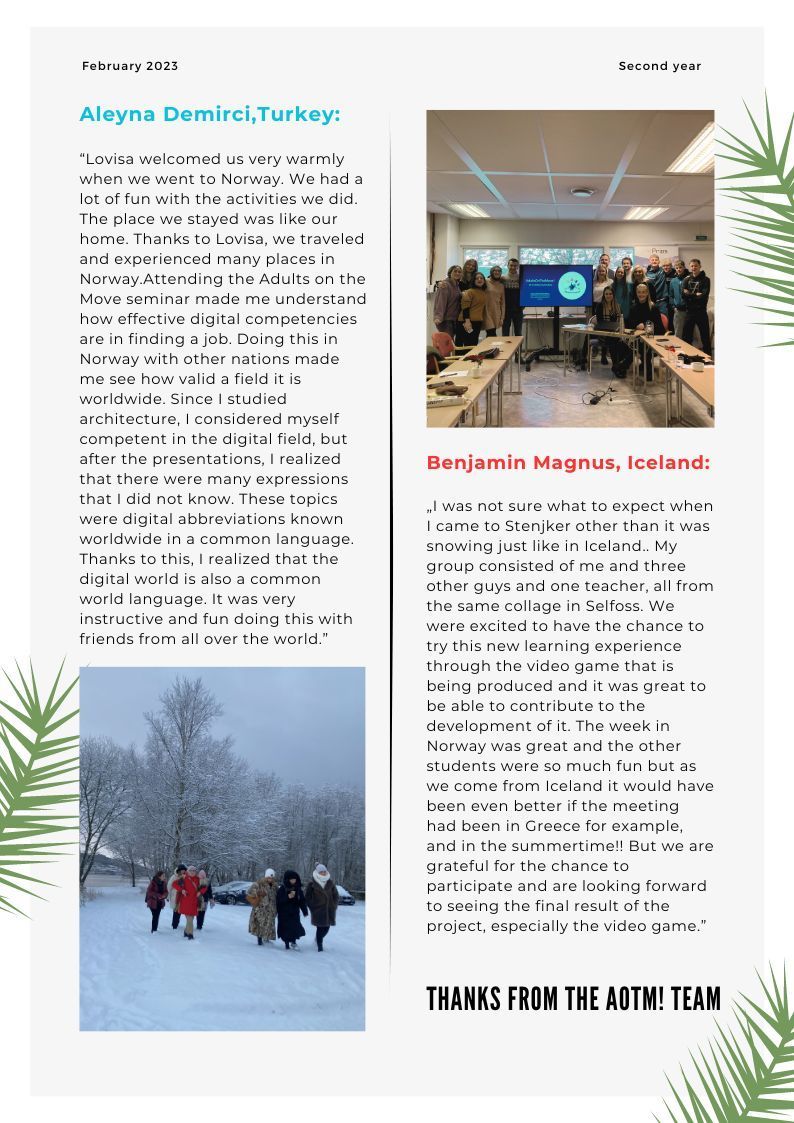 February 2023

Second year

Aleyna Demirci,Turkey:

“Lovisa welcomed us very warmly when we went to Norway. We had a lot of fun with the activities we did. The place we stayed was like our home. Thanks to Lovisa, we traveled and experienced many places in Norway.Attending the Adults on the Move seminar made me understand how effective digital competencies are in finding a job. Doing this in Norway with other nations made me see how valid a field it is worldwide. Since I studied architecture, I considered myself competent in the digital field, but after the presentations, I realized that there were many expressions that I did not know. These topics were digital abbreviations known worldwide in a common language. Thanks to this, I realized that the digital world is also a common world language. It was very instructive and fun doing this with friends from all over the world.”

Benjamin Magnus, Iceland:

„I was not sure what to expect when I came to Stenjker other than it was snowing just like in Iceland.. My group consisted of me and three other guys and one teacher, all from the same collage in Selfoss. We were excited to have the chance to try this new learning experience through the video game that is being produced and it was great to be able to contribute to the development of it. The week in Norway was great and the other students were so much fun but as we come from Iceland it would have been even better if the meeting had been in Greece for example, and in the summertime!! But we are grateful for the chance to participate and are looking forward to seeing the final result of the project, especially the video game.”

THANKS FROM THE AOTM! TEAM